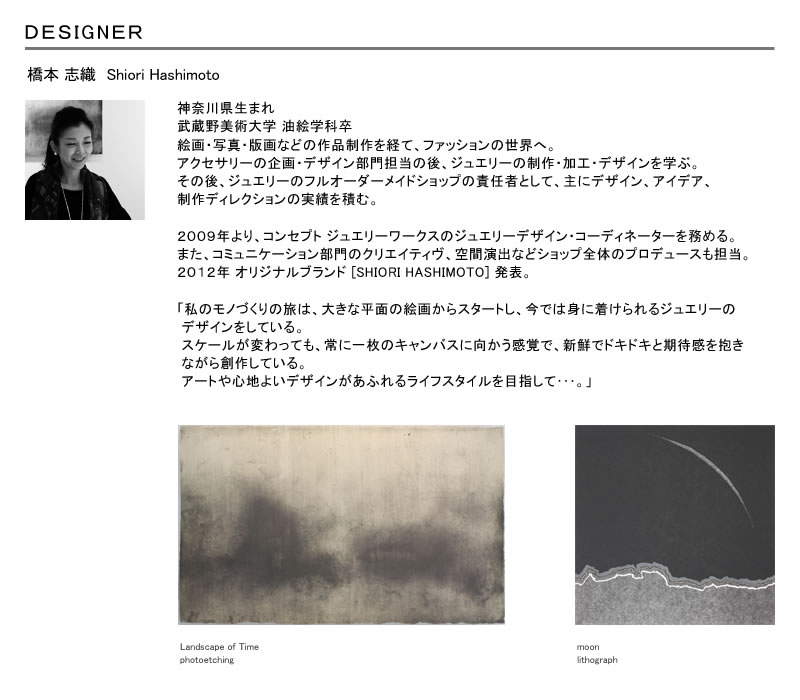 DESIGNER

橋本 志織　Shiori Hashimoto

神奈川県生まれ
武蔵野美術大学 油絵学科卒
絵画・写真・版画などの作品制作を経て、ファッションの世界へ。
アクセサリーの企画・デザイン部門担当の後、ジュエリーの制作・加工・デザインを学ぶ。
その後、ジュエリーのフルオーダーメイドショップの責任者として、主にデザイン、アイデア、制作ディレクションの実績を積む。

2009年より、コンセプト ジュエリーワークスのジュエリーデザイン・コーディネーターを務める。
また、コミュニケーション部門のクリエイティヴ、空間演出などショップ全体のプロデュースも担当。
2012年 オリジナルブランド [SHIORI HASHIMOTO] 発表。

「私のモノづくりの旅は、大きな平面の絵画からスタートし、今では身に着けられるジュエリーのデザインをしている。
スケールが変わっても、常に一枚のキャンバスに向かう感覚で、新鮮でドキドキと期待感を抱きながら創作している。
アートや心地よいデザインがあふれるライフスタイルを目指して･･･。」

Landscape of Time
photoetching

moon
lithograph